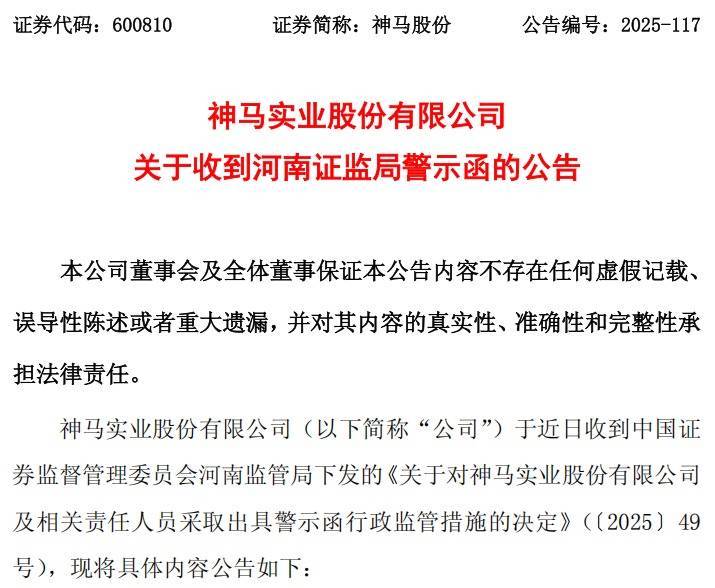 证券代码：600810　　　证券简称：神马股份　　　公告编号：2025-117

神马实业股份有限公司
关于收到河南证监局警示函的公告

本公司董事会及全体董事保证本公告内容不存在任何虚假记载、误导性陈述或者重大遗漏，并对其内容的真实性、准确性和完整性承担法律责任。

神马实业股份有限公司（以下简称“公司”）于近日收到中国证券监督管理委员会河南监管局下发的《关于对神马实业股份有限公司及相关责任人员采取出具警示函行政监管措施的决定》（〔2025〕49号），现将具体内容公告如下：